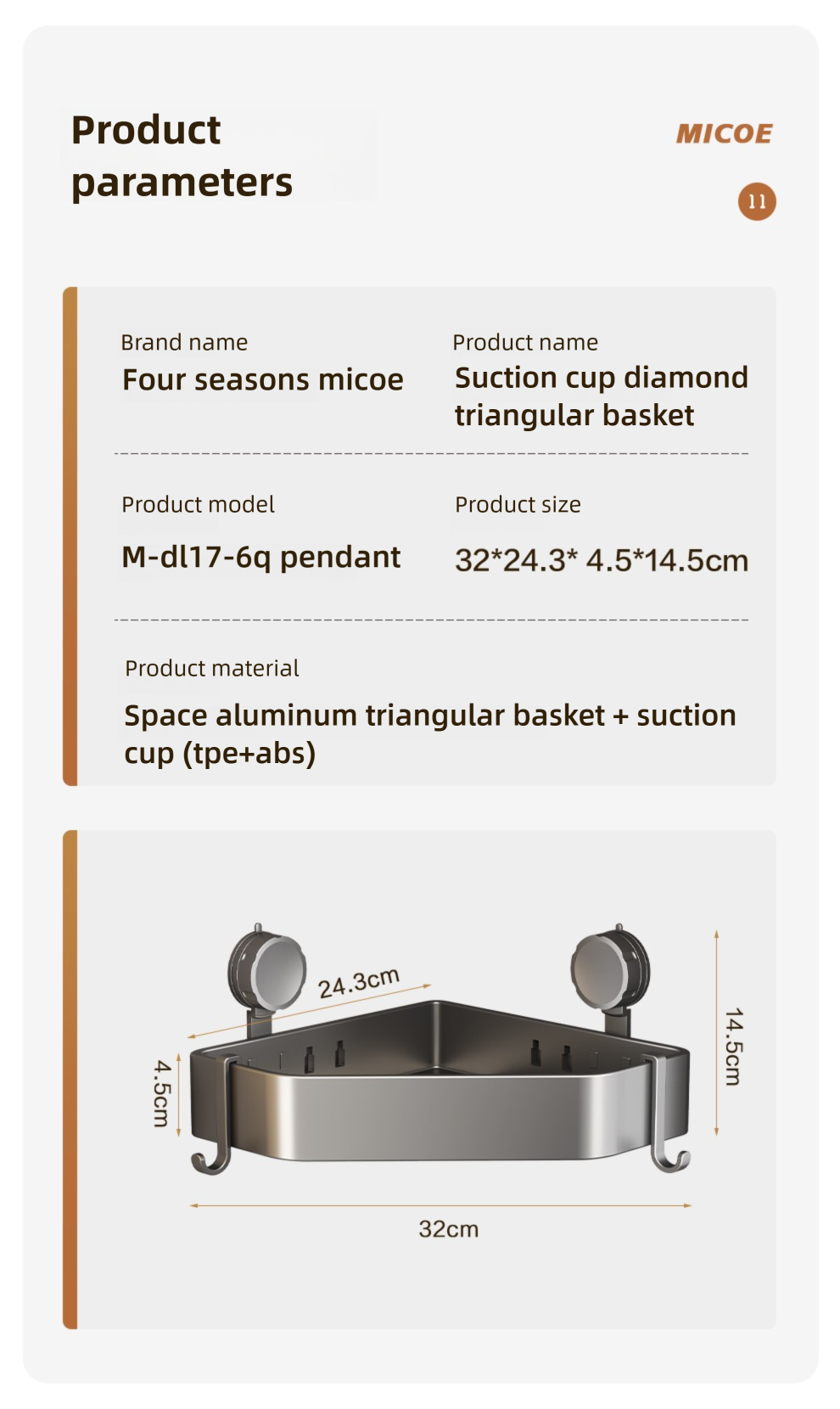 Product parameters

MICOE

11

Brand name
Four seasons micoe

Product name
Suction cup diamond triangular basket

Product model
M-dl17-6q pendant

Product size
32*24.3* 4.5*14.5cm

Product material
Space aluminum triangular basket + suction cup (tpe+abs)

24.3cm

4.5cm

14.5cm

32cm